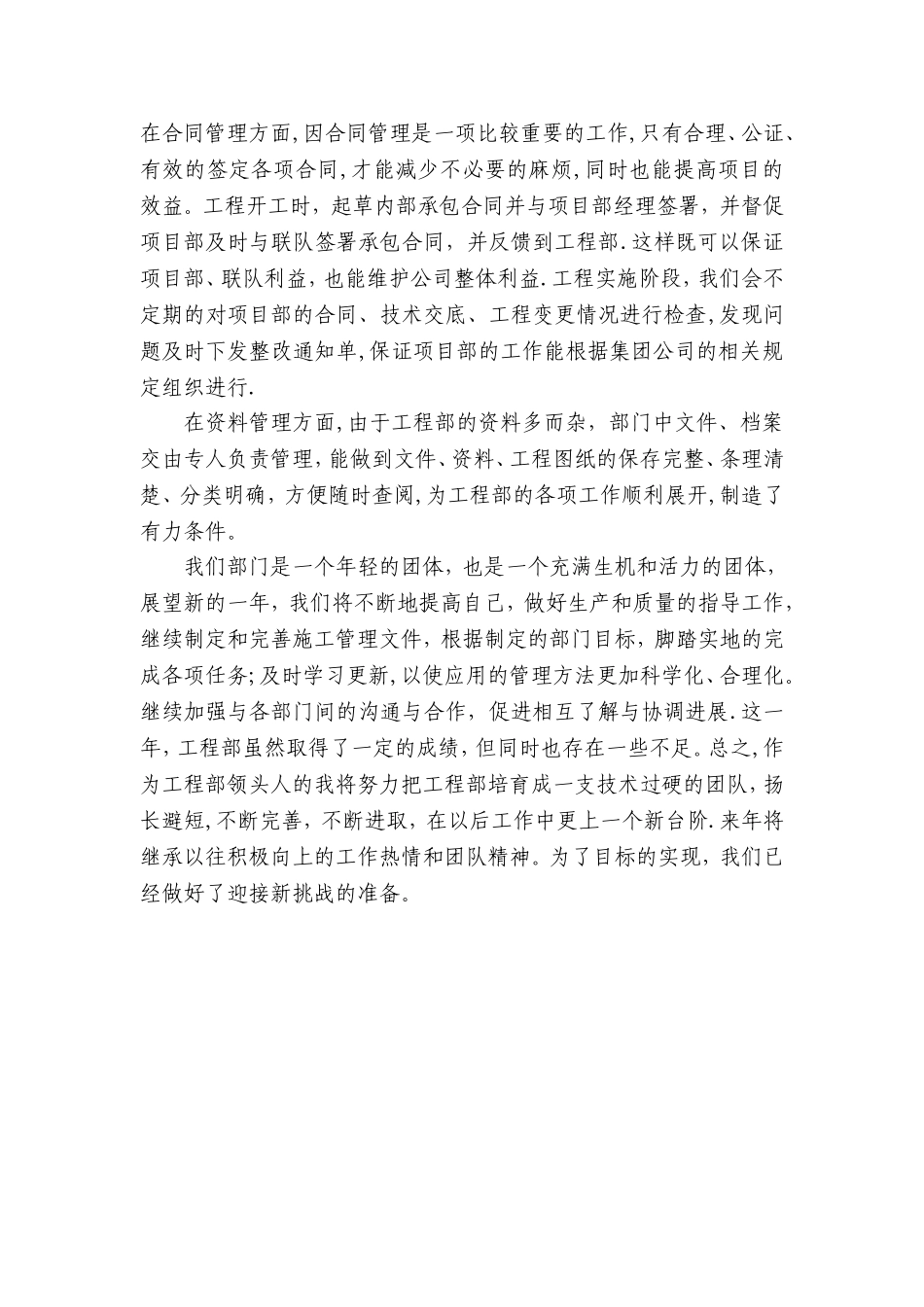 在合同管理方面,因合同管理是一项比较重要的工作,只有合理、公证、有效的签定各项合同,才能减少不必要的麻烦,同时也能提高项目的效益。工程开工时，起草内部承包合同并与项目部经理签署，并督促项目部及时与联队签署承包合同，并反馈到工程部.这样既可以保证项目部、联队利益，也能维护公司整体利益.工程实施阶段，我们会不定期的对项目部的合同、技术交底、工程变更情况进行检查,发现问题及时下发整改通知单,保证项目部的工作能根据集团公司的相关规定组织进行.

在资料管理方面,由于工程部的资料多而杂，部门中文件、档案交由专人负责管理，能做到文件、资料、工程图纸的保存完整、条理清楚、分类明确，方便随时查阅,为工程部的各项工作顺利展开,制造了有力条件。

我们部门是一个年轻的团体，也是一个充满生机和活力的团体，展望新的一年，我们将不断地提高自己，做好生产和质量的指导工作，继续制定和完善施工管理文件，根据制定的部门目标，脚踏实地的完成各项任务;及时学习更新,以使应用的管理方法更加科学化、合理化。继续加强与各部门间的沟通与合作，促进相互了解与协调进展.这一年，工程部虽然取得了一定的成绩，但同时也存在一些不足。总之,作为工程部领头人的我将努力把工程部培育成一支技术过硬的团队，扬长避短,不断完善，不断进取，在以后工作中更上一个新台阶.来年将继承以往积极向上的工作热情和团队精神。为了目标的实现，我们已经做好了迎接新挑战的准备。